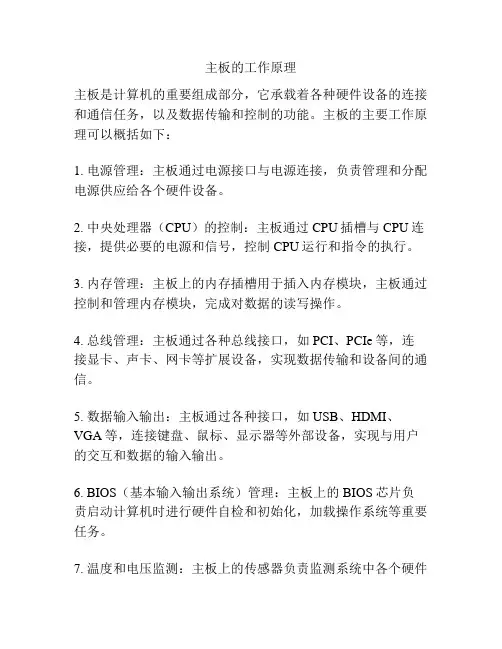 主板的工作原理

主板是计算机的重要组成部分，它承载着各种硬件设备的连接和通信任务，以及数据传输和控制的功能。主板的主要工作原理可以概括如下：

1. 电源管理：主板通过电源接口与电源连接，负责管理和分配电源供应给各个硬件设备。

2. 中央处理器（CPU）的控制：主板通过 CPU 插槽与 CPU 连接，提供必要的电源和信号，控制 CPU 运行和指令的执行。

3. 内存管理：主板上的内存插槽用于插入内存模块，主板通过控制和管理内存模块，完成对数据的读写操作。

4. 总线管理：主板通过各种总线接口，如 PCI、PCIe 等，连接显卡、声卡、网卡等扩展设备，实现数据传输和设备间的通信。

5. 数据输入输出：主板通过各种接口，如 USB、HDMI、VGA 等，连接键盘、鼠标、显示器等外部设备，实现与用户的交互和数据的输入输出。

6. BIOS（基本输入输出系统）管理：主板上的 BIOS 芯片负责启动计算机时进行硬件自检和初始化，加载操作系统等重要任务。

7. 温度和电压监测：主板上的传感器负责监测系统中各个硬件